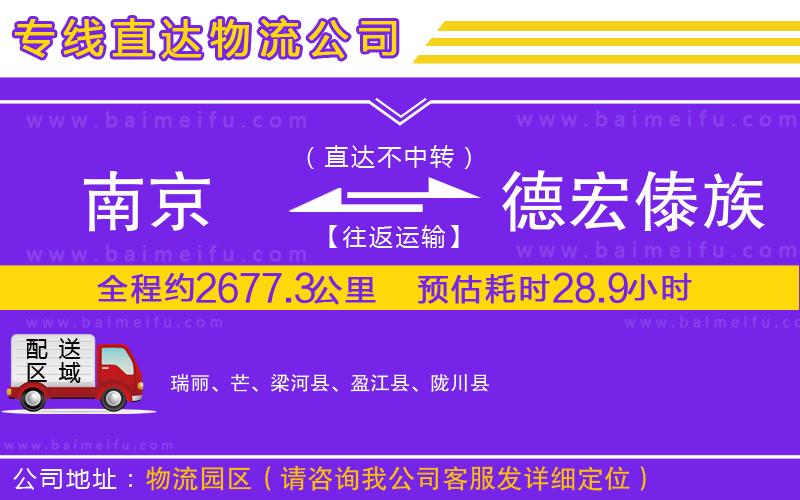 专线直达物流公司

www.baimeifu.com www.baimeifu.com

（直达不中转）

南京 德宏傣族

【往返运输】

www.baimeifu.com www.baimeifu.com

全程约2677.3公里 预估耗时28.9小时

www.baimeifu.com www.baimeifu.com

配送区域

瑞丽、芒、梁河县、盈江县、陇川县

www.baimeifu.com

公司地址：物流园区（请咨询我公司客服发详细定位）